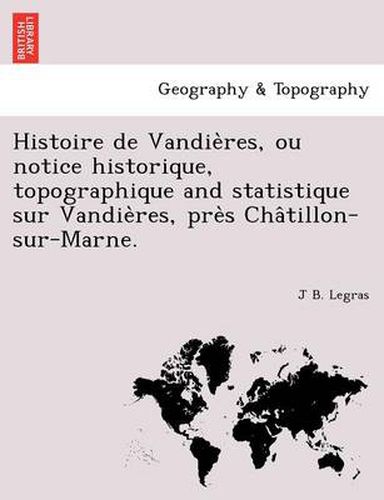 BRITISH LIBRARY

Geography & Topography

Histoire de Vandières, ou notice historique, topographique and statistique sur Vandières, près Châtillon-sur-Marne.

J B. Legras